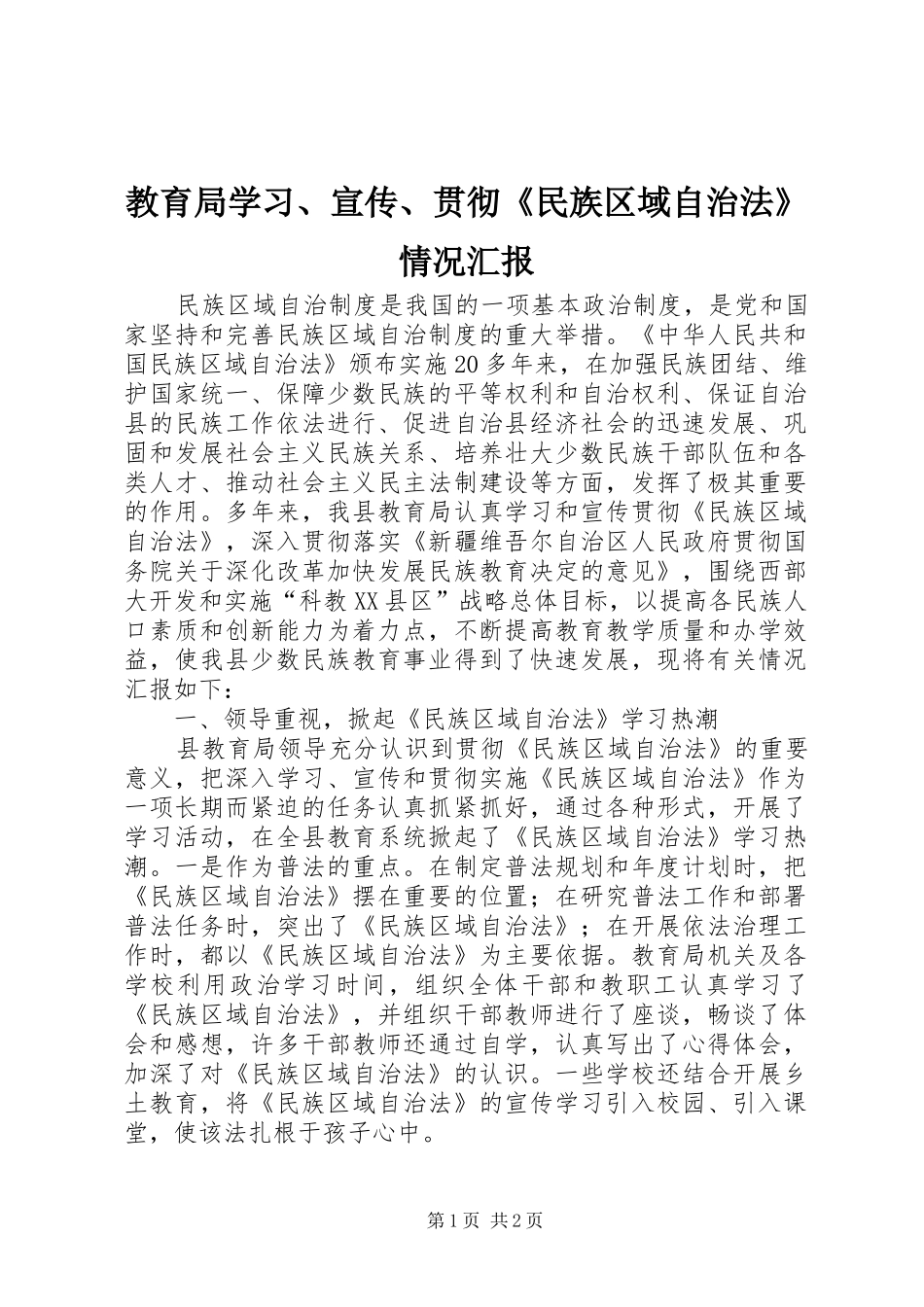 教育局学习、宣传、贯彻《民族区域自治法》情况汇报

民族区域自治制度是我国的一项基本政治制度，是党和国家坚持和完善民族区域自治制度的重大举措。《中华人民共和国民族区域自治法》颁布实施20多年来，在加强民族团结、维护国家统一、保障少数民族的平等权利和自治权利、保证自治县的民族工作依法进行、促进自治县经济社会的迅速发展、巩固和发展社会主义民族关系、培养壮大少数民族干部队伍和各类人才、推动社会主义民主法制建设等方面，发挥了极其重要的作用。多年来，我县教育局认真学习和宣传贯彻《民族区域自治法》，深入贯彻落实《新疆维吾尔自治区人民政府贯彻国务院关于深化改革加快发展民族教育决定的意见》，围绕西部大开发和实施“科教XX县区”战略总体目标，以提高各民族人口素质和创新能力为着力点，不断提高教育教学质量和办学效益，使我县少数民族教育事业得到了快速发展，现将有关情况汇报如下：

一、领导重视，掀起《民族区域自治法》学习热潮

县教育局领导充分认识到贯彻《民族区域自治法》的重要意义，把深入学习、宣传和贯彻实施《民族区域自治法》作为一项长期而紧迫的任务认真抓紧抓好，通过各种形式，开展了学习活动，在全县教育系统掀起了《民族区域自治法》学习热潮。一是作为普法的重点。在制定普法规划和年度计划时，把《民族区域自治法》摆在重要的位置；在研究普法工作和部署普法任务时，突出了《民族区域自治法》；在开展依法治理工作时，都以《民族区域自治法》为主要依据。教育局机关及各学校利用政治学习时间，组织全体干部和教职工认真学习了《民族区域自治法》，并组织干部教师进行了座谈，畅谈了体会和感想，许多干部教师还通过自学，认真写出了心得体会，加深了对《民族区域自治法》的认识。一些学校还结合开展乡土教育，将《民族区域自治法》的宣传学习引入校园、引入课堂，使该法扎根于孩子心中。

第1页 共2页